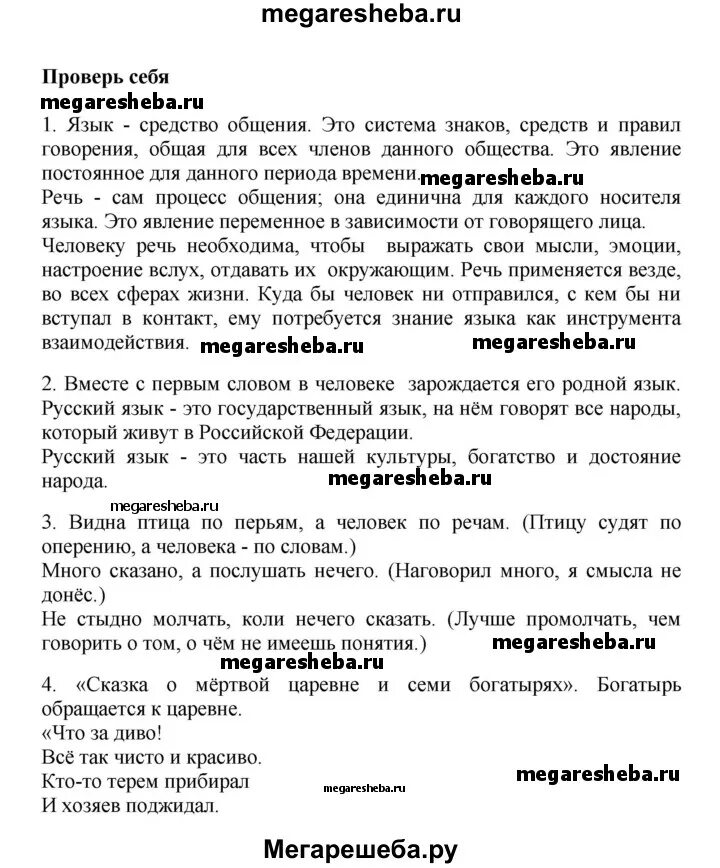 megaresheba.ru

Проверь себя

megaresheba.ru

1. Язык - средство общения. Это система знаков, средств и правил говорения, общая для всех членов данного общества. Это явление постоянное для данного периода времени. megaresheba.ru

Речь - сам процесс общения; она единична для каждого носителя языка. Это явление переменное в зависимости от говорящего лица.

Человеку речь необходима, чтобы выражать свои мысли, эмоции, настроение вслух, отдавать их окружающим. Речь применяется везде, во всех сферах жизни. Куда бы человек ни отправился, с кем бы ни вступал в контакт, ему потребуется знание языка как инструмента взаимодействия. megaresheba.ru megaresheba.ru

2. Вместе с первым словом в человеке зарождается его родной язык. Русский язык - это государственный язык, на нём говорят все народы, который живут в Российской Федерации.

Русский язык - это часть нашей культуры, богатство и достояние народа. megaresheba.ru

megaresheba.ru

3. Видна птица по перьям, а человек по речам. (Птицу судят по оперению, а человека - по словам.)

Много сказано, а послушать нечего. (Наговорил много, я смысла не донёс.)

Не стыдно молчать, коли нечего сказать. (Лучше промолчать, чем говорить о том, о чём не имеешь понятия.) megaresheba.ru

megaresheba.ru

4. «Сказка о мёртвой царевне и семи богатырях». Богатырь обращается к царевне.

«Что за диво!

Всё так чисто и красиво.

Кто-то терем прибирал megaresheba.ru megaresheba.ru

И хозяев поджидал.

Мегарешеба.ру